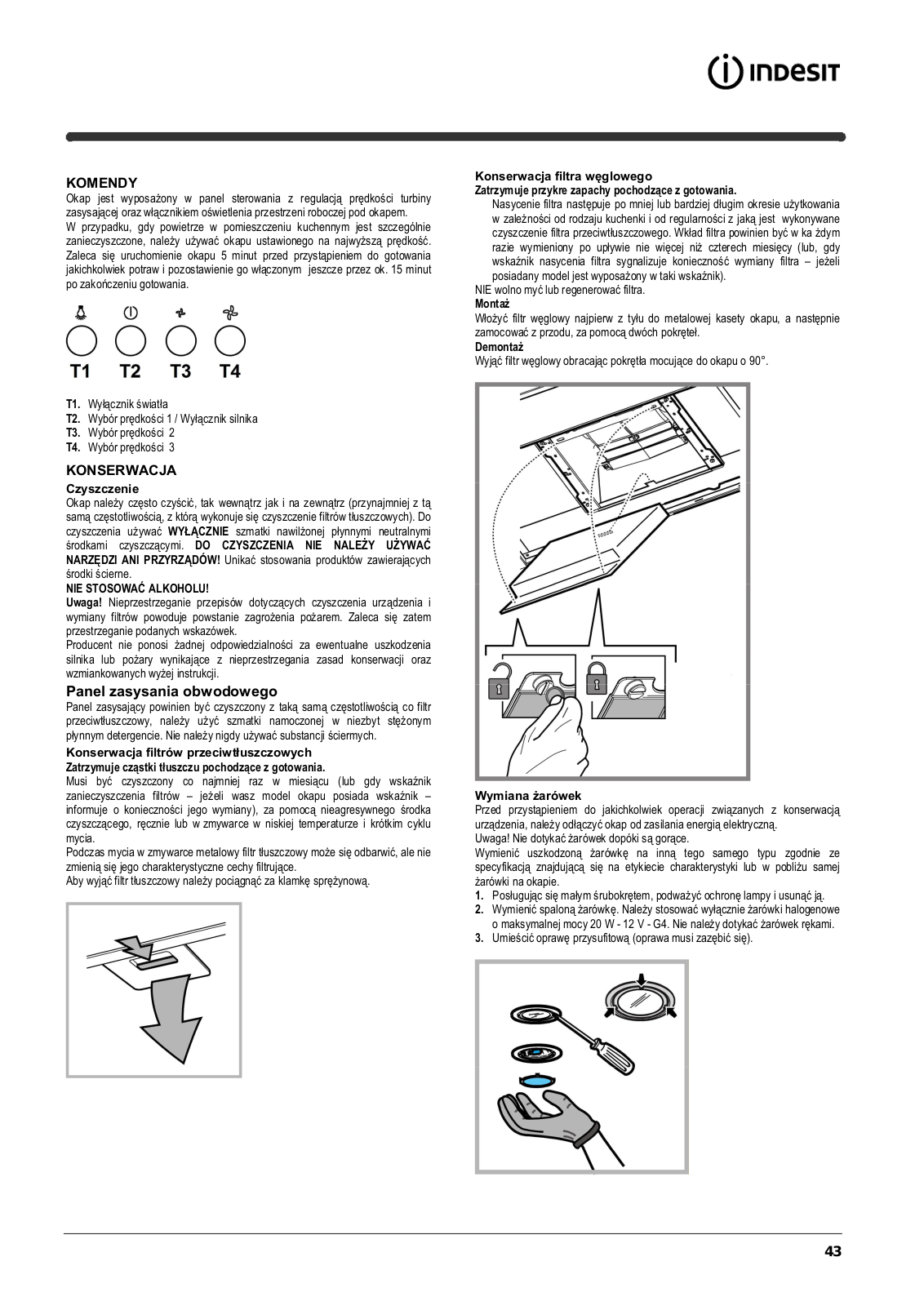 INDESIT

KOMENDY
Okap jest wyposażony w panel sterowania z regulacją prędkości turbiny zasysającej oraz włącznikiem oświetlenia przestrzeni roboczej pod okapem.
W przypadku, gdy powietrze w pomieszczeniu kuchennym jest szczególnie zanieczyszczone, należy używać okapu ustawionego na najwyższą prędkość. Zaleca się uruchomienie okapu 5 minut przed przystąpieniem do gotowania jakichkolwiek potraw i pozostawienie go włączonym jeszcze przez ok. 15 minut po zakończeniu gotowania.

T1 T2 T3 T4

T1. Wyłącznik światła
T2. Wybór prędkości 1 / Wyłącznik silnika
T3. Wybór prędkości 2
T4. Wybór prędkości 3

KONSERWACJA
Czyszczenie
Okap należy często czyścić, tak wewnątrz jak i na zewnątrz (przynajmniej z tą samą częstotliwością, z którą wykonuje się czyszczenie filtrów tłuszczowych). Do czyszczenia używać WYŁĄCZNIE szmatki nawilżonej płynnymi neutralnymi środkami czyszczącymi. DO CZYSZCZENIA NIE NALEŻY UŻYWAĆ NARZĘDZI ANI PRZYRZĄDÓW! Unikać stosowania produktów zawierających środki ścierne.
NIE STOSOWAĆ ALKOHOLU!
Uwaga! Nieprzestrzeganie przepisów dotyczących czyszczenia urządzenia i wymiany filtrów powoduje powstanie zagrożenia pożarem. Zaleca się zatem przestrzeganie podanych wskazówek.
Producent nie ponosi żadnej odpowiedzialności za ewentualne uszkodzenia silnika lub pożary wynikające z nieprzestrzegania zasad konserwacji oraz wzmiankowanych wyżej instrukcji.
Panel zasysania obwodowego
Panel zasysający powinien być czyszczony z taką samą częstotliwością co filtr przeciwtłuszczowy, należy użyć szmatki namoczonej w niezbyt stężonym płynnym detergencie. Nie należy nigdy używać substancji ściernych.
Konserwacja filtrów przeciwtłuszczowych
Zatrzymuje cząstki tłuszczu pochodzące z gotowania.
Musi być czyszczony co najmniej raz w miesiącu (lub gdy wskaźnik zanieczyszczenia filtrów – jeżeli wasz model okapu posiada wskaźnik – informuje o konieczności jego wymiany), za pomocą nieagresywnego środka czyszczącego, ręcznie lub w zmywarce w niskiej temperaturze i krótkim cyklu mycia.
Podczas mycia w zmywarce metalowy filtr tłuszczowy może się odbarwić, ale nie zmienią się jego charakterystyczne cechy filtrujące.
Aby wyjąć filtr tłuszczowy należy pociągnąć za klamkę sprężynową.

Konserwacja filtra węglowego
Zatrzymuje przykre zapachy pochodzące z gotowania.
Nasycenie filtra następuje po mniej lub bardziej długim okresie użytkowania w zależności od rodzaju kuchenki i od regularności z jaką jest wykonywane czyszczenie filtra przeciwtłuszczowego. Wkład filtra powinien być w ka żdym razie wymieniony po upływie nie więcej niż czterech miesięcy (lub, gdy wskaźnik nasycenia filtra sygnalizuje konieczność wymiany filtra – jeżeli posiadany model jest wyposażony w taki wskaźnik).
NIE wolno myć lub regenerować filtra.
Montaż
Włożyć filtr węglowy najpierw z tyłu do metalowej kasety okapu, a następnie zamocować z przodu, za pomocą dwóch pokręteł.
Demontaż
Wyjąć filtr węglowy obracając pokrętła mocujące do okapu o 90°.

Wymiana żarówek
Przed przystąpieniem do jakichkolwiek operacji związanych z konserwacją urządzenia, należy odłączyć okap od zasilania energią elektryczną.
Uwaga! Nie dotykać żarówek dopóki są gorące.
Wymienić uszkodzoną żarówkę na inną tego samego typu zgodnie ze specyfikacją znajdującą się na etykiecie charakterystyki lub w pobliżu samej żarówki na okapie.
1. Posługując się małym śrubokrętem, podważyć ochronę lampy i usunąć ją.
2. Wymienić spaloną żarówkę. Należy stosować wyłącznie żarówki halogenowe o maksymalnej mocy 20 W - 12 V - G4. Nie należy dotykać żarówek rękami.
3. Umieścić oprawę przysufitową (oprawa musi zazębić się).

43